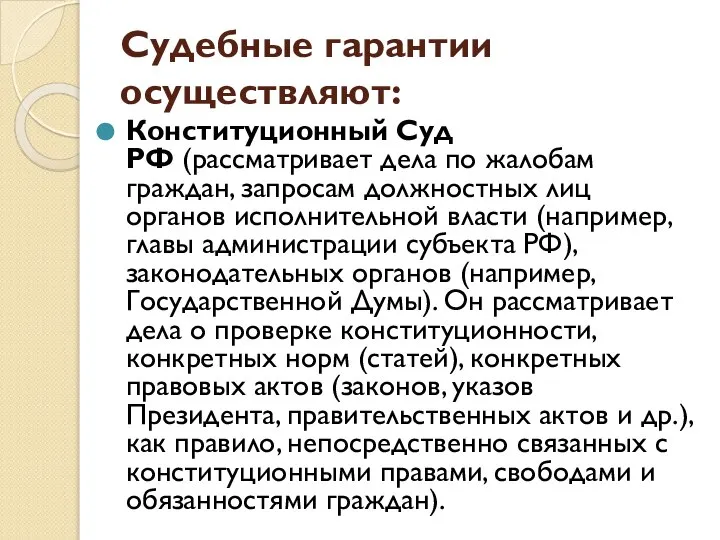 Судебные гарантии осуществляют:

Конституционный Суд РФ (рассматривает дела по жалобам граждан, запросам должностных лиц органов исполнительной власти (например, главы администрации субъекта РФ), законодательных органов (например, Государственной Думы). Он рассматривает дела о проверке конституционности, конкретных норм (статей), конкретных правовых актов (законов, указов Президента, правительственных актов и др.), как правило, непосредственно связанных с конституционными правами, свободами и обязанностями граждан).